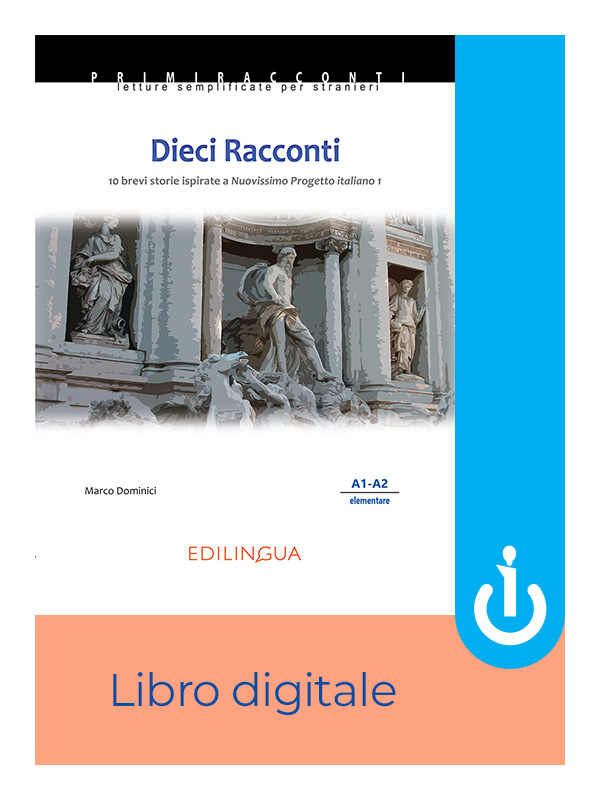 PRIMIRACCONTI
letture semplificate per stranieri

Dieci Racconti

10 brevi storie ispirate a Nuovissimo Progetto italiano 1

Marco Dominici

A1-A2
elementare

EDILINGUA

Libro digitale